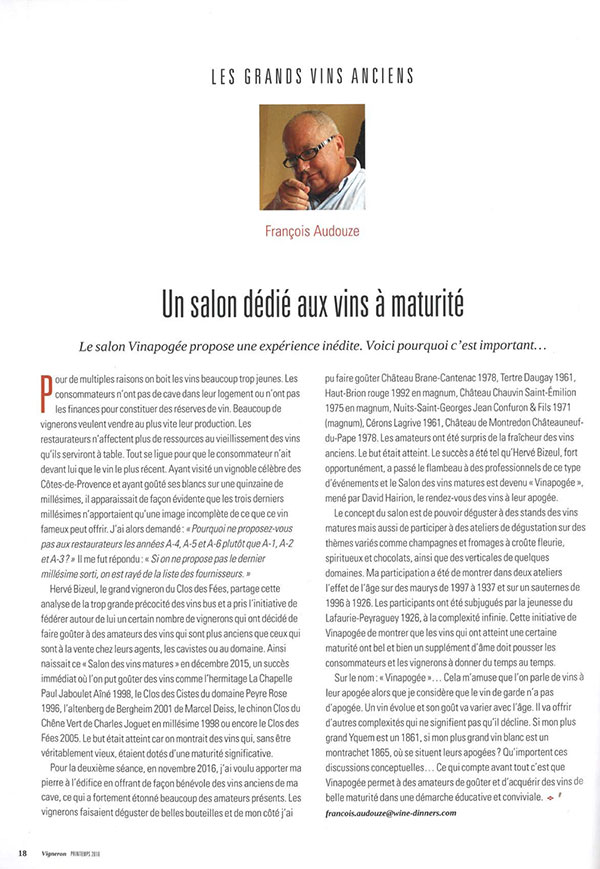 LES GRANDS VINS ANCIENS

François Audouze

Un salon dédié aux vins à maturité

Le salon Vinapogée propose une expérience inédite. Voici pourquoi c'est important…

Pour de multiples raisons on boit les vins beaucoup trop jeunes. Les consommateurs n'ont pas de cave dans leur logement ou n'ont pas les finances pour constituer des réserves de vin. Beaucoup de vignerons veulent vendre au plus vite leur production. Les restaurateurs n'affectent plus de ressources au vieillissement des vins qu'ils serviront à table. Tout se ligue pour que le consommateur n'ait devant lui que le vin le plus récent. Ayant visité un vignoble célèbre des Côtes-de-Provence et ayant goûté ses blancs sur une quinzaine de millésimes, il apparaissait de façon évidente que les trois derniers millésimes n'apportaient qu'une image incomplète de ce que ce vin fameux peut offrir. J'ai alors demandé : « Pourquoi ne proposez-vous pas aux restaurateurs les années A-4, A-5 et A-6 plutôt que A-1, A-2 et A-3 ? » Il me fut répondu : « Si on ne propose pas le dernier millésime sorti, on est rayé de la liste des fournisseurs. »

Hervé Bizeul, le grand vigneron du Clos des Fées, partage cette analyse de la trop grande précocité des vins bus et a pris l'initiative de fédérer autour de lui un certain nombre de vignerons qui ont décidé de faire goûter à des amateurs des vins qui sont plus anciens que ceux qui sont à la vente chez leurs agents, les cavistes ou au domaine. Ainsi naissait ce « Salon des vins matures » en décembre 2015, un succès immédiat où l'on put goûter des vins comme l'hermitage La Chapelle Paul Jaboulet Aîné 1998, le Clos des Cistes du domaine Peyre Rose 1996, l'altenberg de Bergheim 2001 de Marcel Deiss, le chinon Clos du Chêne Vert de Charles Joguet en millésime 1998 ou encore le Clos des Fées 2005. Le but était atteint car on montrait des vins qui, sans être véritablement vieux, étaient dotés d'une maturité significative.

Pour la deuxième séance, en novembre 2016, j'ai voulu apporter ma pierre à l'édifice en offrant de façon bénévole des vins anciens de ma cave, ce qui a fortement étonné beaucoup des amateurs présents. Les vignerons faisaient déguster de belles bouteilles et de mon côté j'ai pu faire goûter Château Brane-Cantenac 1978, Tertre Daugay 1961, Haut-Brion rouge 1992 en magnum, Château Chauvin Saint-Émilion 1975 en magnum, Nuits-Saint-Georges Jean Confuron & Fils 1971 (magnum), Cérons Lagrive 1961, Château de Montredon Châteauneuf-du-Pape 1978. Les amateurs ont été surpris de la fraîcheur des vins anciens. Le but était atteint. Le succès a été tel qu'Hervé Bizeul, fort opportunément, a passé le flambeau à des professionnels de ce type d'événements et le Salon des vins matures est devenu « Vinapogée », mené par David Hairion, le rendez-vous des vins à leur apogée.

Le concept du salon est de pouvoir déguster à des stands des vins matures mais aussi de participer à des ateliers de dégustation sur des thèmes variés comme champagnes et fromages à croûte fleurie, spiritueux et chocolats, ainsi que des verticales de quelques domaines. Ma participation a été de montrer dans deux ateliers l'effet de l'âge sur des maurys de 1997 à 1937 et sur un sauternes de 1996 à 1926. Les participants ont été subjugués par la jeunesse du Lafaurie-Peyraguey 1926, à la complexité infinie. Cette initiative de Vinapogée de montrer que les vins qui ont atteint une certaine maturité ont bel et bien un supplément d'âme doit pousser les consommateurs et les vignerons à donner du temps au temps.

Sur le nom : « Vinapogée »… Cela m'amuse que l'on parle de vins à leur apogée alors que je considère que le vin de garde n'a pas d'apogée. Un vin évolue et son goût va varier avec l'âge. Il va offrir d'autres complexités qui ne signifient pas qu'il décline. Si mon plus grand Yquem est un 1861, si mon plus grand vin blanc est un montrachet 1865, où se situent leurs apogées ? Qu'importent ces discussions conceptuelles… Ce qui compte avant tout c'est que Vinapogée permet à des amateurs de goûter et d'acquérir des vins de belle maturité dans une démarche éducative et conviviale.

francois.audouze@wine-dinners.com

18 Vigneron PRINTEMPS 2018